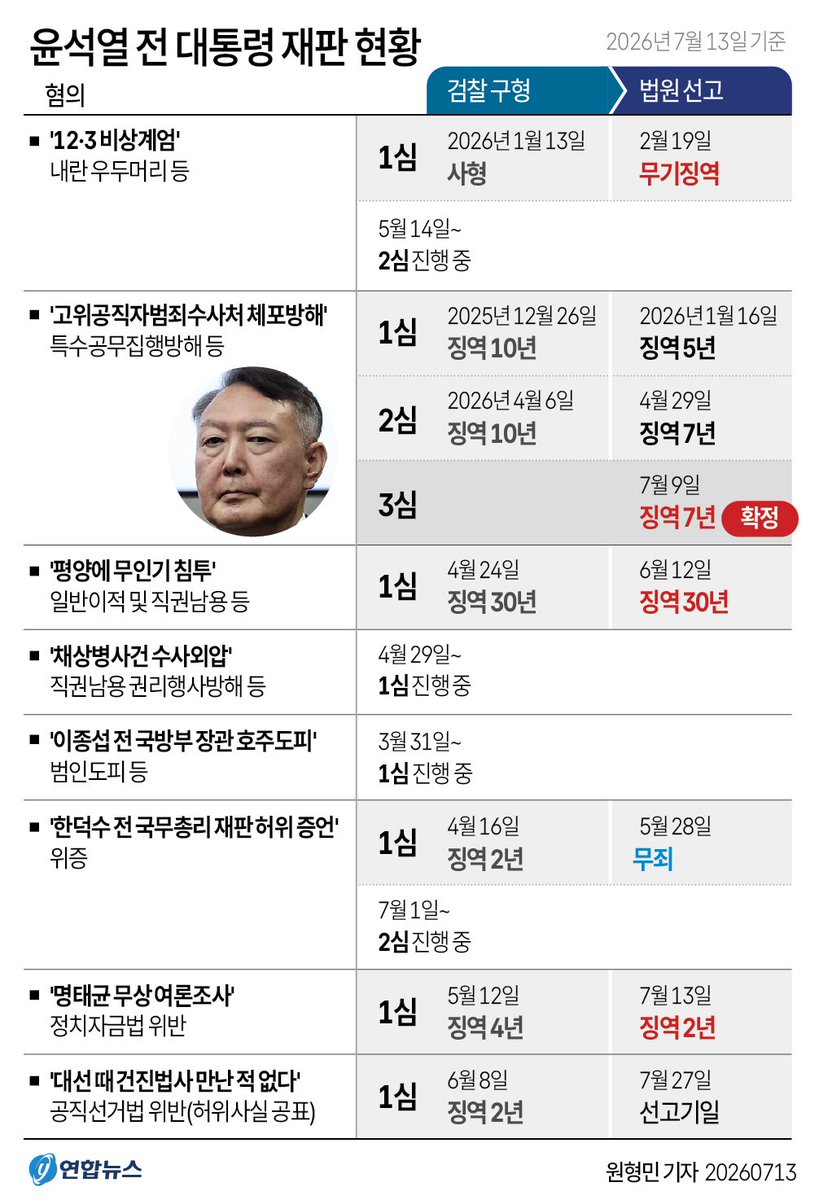 윤석열 전 대통령 재판 현황

2026년 7월 13일 기준

| 혐의 | | 검찰 구형 | 법원 선고 |
|---|---|---|---|
| ■ '12·3 비상계엄' 내란 우두머리 등 | 1심 | 2026년 1월 13일 사형 | 2월 19일 무기징역 |
| | 5월 14일~ 2심 진행 중 | | |
| ■ '고위공직자범죄수사처 체포방해' 특수공무집행방해 등 | 1심 | 2025년 12월 26일 징역 10년 | 2026년 1월 16일 징역 5년 |
| | 2심 | 2026년 4월 6일 징역 10년 | 4월 29일 징역 7년 |
| | 3심 | | 7월 9일 징역 7년 확정 |
| ■ '평양에 무인기 침투' 일반이적 및 직권남용 등 | 1심 | 4월 24일 징역 30년 | 6월 12일 징역 30년 |
| ■ '채상병사건 수사외압' 직권남용 권리행사방해 등 | 4월 29일~ 1심 진행 중 | | |
| ■ '이종섭 전 국방부 장관 호주도피' 범인도피 등 | 3월 31일~ 1심 진행 중 | | |
| ■ '한덕수 전 국무총리 재판 허위 증언' 위증 | 1심 | 4월 16일 징역 2년 | 5월 28일 무죄 |
| | 7월 1일~ 2심 진행 중 | | |
| ■ '명태균 무상 여론조사' 정치자금법 위반 | 1심 | 5월 12일 징역 4년 | 7월 13일 징역 2년 |
| ■ '대선 때 건진법사 만난 적 없다' 공직선거법 위반(허위사실 공표) | 1심 | 6월 8일 징역 2년 | 7월 27일 선고기일 |

연합뉴스

원형민 기자 20260713